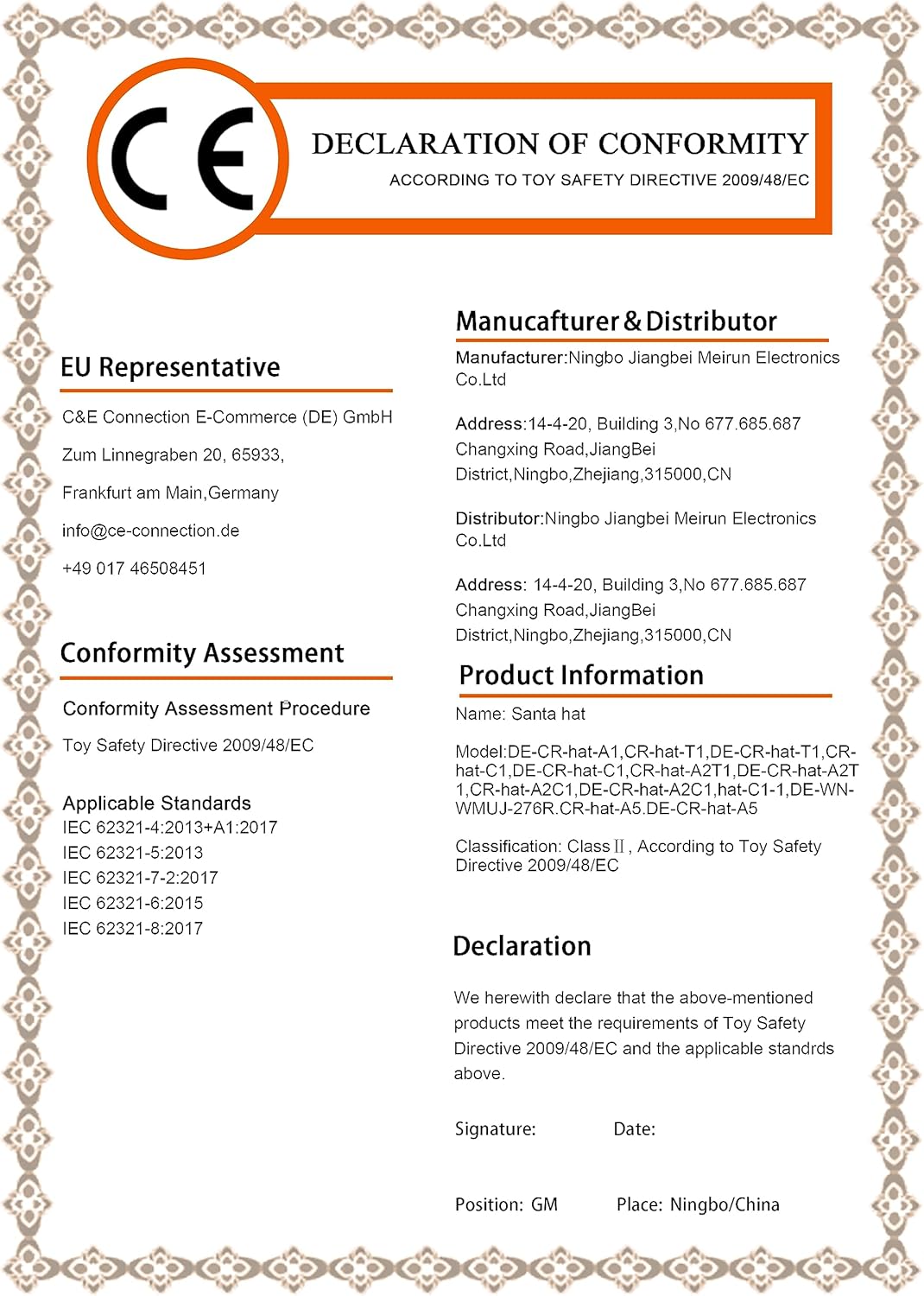 CE

DECLARATION OF CONFORMITY

ACCORDING TO TOY SAFETY DIRECTIVE 2009/48/EC

EU Representative

C&E Connection E-Commerce (DE) GmbH

Zum Linnegraben 20, 65933,

Frankfurt am Main,Germany

info@ce-connection.de

+49 017 46508451

Conformity Assessment

Conformity Assessment Procedure

Toy Safety Directive 2009/48/EC

Applicable Standards
IEC 62321-4:2013+A1:2017
IEC 62321-5:2013
IEC 62321-7-2:2017
IEC 62321-6:2015
IEC 62321-8:2017

Manucafturer & Distributor

Manufacturer:Ningbo Jiangbei Meirun Electronics Co.Ltd

Address:14-4-20, Building 3,No 677.685.687 Changxing Road,JiangBei District,Ningbo,Zhejiang,315000,CN

Distributor:Ningbo Jiangbei Meirun Electronics Co.Ltd

Address: 14-4-20, Building 3,No 677.685.687 Changxing Road,JiangBei District,Ningbo,Zhejiang,315000,CN

Product Information

Name: Santa hat

Model:DE-CR-hat-A1,CR-hat-T1,DE-CR-hat-T1,CR-hat-C1,DE-CR-hat-C1,CR-hat-A2T1,DE-CR-hat-A2T1,CR-hat-A2C1,DE-CR-hat-A2C1,hat-C1-1,DE-WN-WMUJ-276R.CR-hat-A5.DE-CR-hat-A5

Classification: Class II , According to Toy Safety Directive 2009/48/EC

Declaration

We herewith declare that the above-mentioned products meet the requirements of Toy Safety Directive 2009/48/EC and the applicable standrds above.

Signature: Date:

Position: GM Place: Ningbo/China